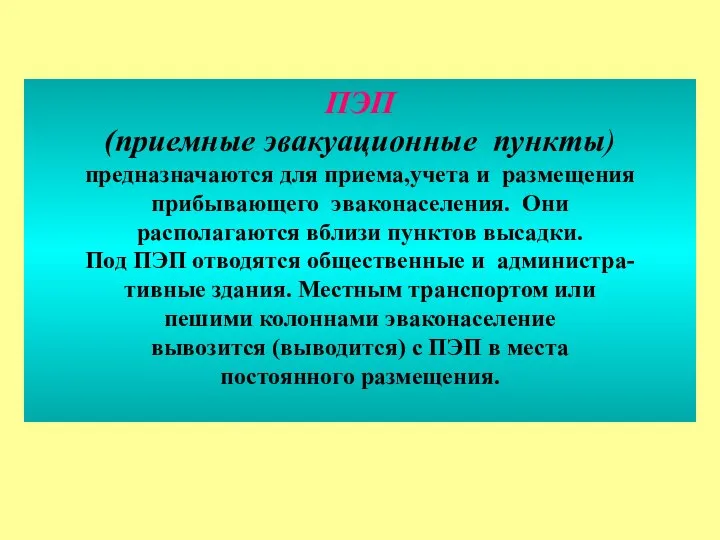 ПЭП
(приемные эвакуационные пункты)
предназначаются для приема,учета и размещения прибывающего эваконаселения. Они располагаются вблизи пунктов высадки.
Под ПЭП отводятся общественные и административные здания. Местным транспортом или пешими колоннами эваконаселение вывозится (выводится) с ПЭП в места постоянного размещения.